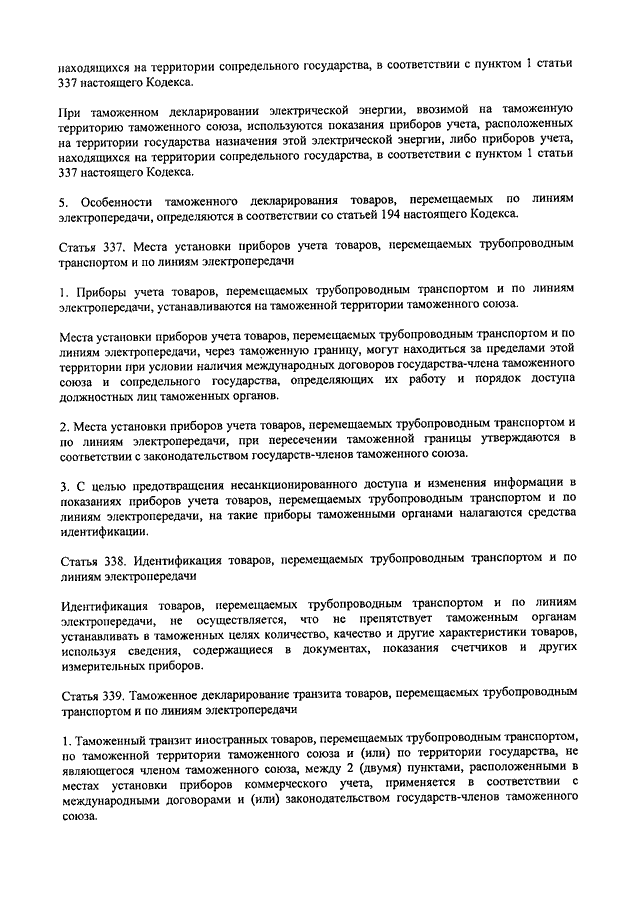 находящихся на территории сопредельного государства, в соответствии с пунктом 1 статьи 337 настоящего Кодекса.

При таможенном декларировании электрической энергии, ввозимой на таможенную территорию таможенного союза, используются показания приборов учета, расположенных на территории государства назначения этой электрической энергии, либо приборов учета, находящихся на территории сопредельного государства, в соответствии с пунктом 1 статьи 337 настоящего Кодекса.

5. Особенности таможенного декларирования товаров, перемещаемых по линиям электропередачи, определяются в соответствии со статьей 194 настоящего Кодекса.

Статья 337. Места установки приборов учета товаров, перемещаемых трубопроводным транспортом и по линиям электропередачи

1. Приборы учета товаров, перемещаемых трубопроводным транспортом и по линиям электропередачи, устанавливаются на таможенной территории таможенного союза.

Места установки приборов учета товаров, перемещаемых трубопроводным транспортом и по линиям электропередачи, через таможенную границу, могут находиться за пределами этой территории при условии наличия международных договоров государства-члена таможенного союза и сопредельного государства, определяющих их работу и порядок доступа должностных лиц таможенных органов.

2. Места установки приборов учета товаров, перемещаемых трубопроводным транспортом и по линиям электропередачи, при пересечении таможенной границы утверждаются в соответствии с законодательством государств-членов таможенного союза.

3. С целью предотвращения несанкционированного доступа и изменения информации в показаниях приборов учета товаров, перемещаемых трубопроводным транспортом и по линиям электропередачи, на такие приборы таможенными органами налагаются средства идентификации.

Статья 338. Идентификация товаров, перемещаемых трубопроводным транспортом и по линиям электропередачи

Идентификация товаров, перемещаемых трубопроводным транспортом и по линиям электропередачи, не осуществляется, что не препятствует таможенным органам устанавливать в таможенных целях количество, качество и другие характеристики товаров, используя сведения, содержащиеся в документах, показания счетчиков и других измерительных приборов.

Статья 339. Таможенное декларирование транзита товаров, перемещаемых трубопроводным транспортом и по линиям электропередачи

1. Таможенный транзит иностранных товаров, перемещаемых трубопроводным транспортом, по таможенной территории таможенного союза и (или) по территории государства, не являющегося членом таможенного союза, между 2 (двумя) пунктами, расположенными в местах установки приборов коммерческого учета, применяется в соответствии с международными договорами и (или) законодательством государств-членов таможенного союза.